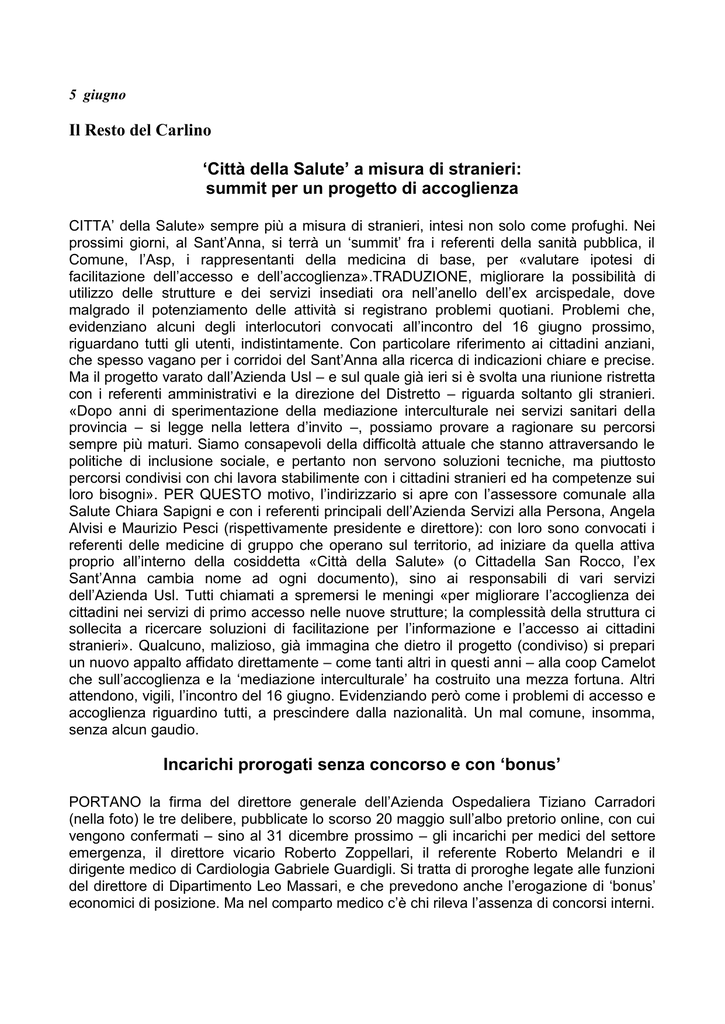 5 giugno

Il Resto del Carlino

‘Città della Salute’ a misura di stranieri: summit per un progetto di accoglienza

CITTA’ della Salute» sempre più a misura di stranieri, intesi non solo come profughi. Nei prossimi giorni, al Sant’Anna, si terrà un ‘summit’ fra i referenti della sanità pubblica, il Comune, l’Asp, i rappresentanti della medicina di base, per «valutare ipotesi di facilitazione dell’accesso e dell’accoglienza».TRADUZIONE, migliorare la possibilità di utilizzo delle strutture e dei servizi insediati ora nell’anello dell’ex arcispedale, dove malgrado il potenziamento delle attività si registrano problemi quotiani. Problemi che, evidenziano alcuni degli interlocutori convocati all’incontro del 16 giugno prossimo, riguardano tutti gli utenti, indistintamente. Con particolare riferimento ai cittadini anziani, che spesso vagano per i corridoi del Sant’Anna alla ricerca di indicazioni chiare e precise. Ma il progetto varato dall’Azienda Usl – e sul quale già ieri si è svolta una riunione ristretta con i referenti amministrativi e la direzione del Distretto – riguarda soltanto gli stranieri. «Dopo anni di sperimentazione della mediazione interculturale nei servizi sanitari della provincia – si legge nella lettera d’invito –, possiamo provare a ragionare su percorsi sempre più maturi. Siamo consapevoli della difficoltà attuale che stanno attraversando le politiche di inclusione sociale, e pertanto non servono soluzioni tecniche, ma piuttosto percorsi condivisi con chi lavora stabilmente con i cittadini stranieri ed ha competenze sui loro bisogni». PER QUESTO motivo, l’indirizzario si apre con l’assessore comunale alla Salute Chiara Sapigni e con i referenti principali dell’Azienda Servizi alla Persona, Angela Alvisi e Maurizio Pesci (rispettivamente presidente e direttore): con loro sono convocati i referenti delle medicine di gruppo che operano sul territorio, ad iniziare da quella attiva proprio all’interno della cosiddetta «Città della Salute» (o Cittadella San Rocco, l’ex Sant’Anna cambia nome ad ogni documento), sino ai responsabili di vari servizi dell’Azienda Usl. Tutti chiamati a spremersi le meningi «per migliorare l’accoglienza dei cittadini nei servizi di primo accesso nelle nuove strutture; la complessità della struttura ci sollecita a ricercare soluzioni di facilitazione per l’informazione e l’accesso ai cittadini stranieri». Qualcuno, malizioso, già immagina che dietro il progetto (condiviso) si prepari un nuovo appalto affidato direttamente – come tanti altri in questi anni – alla coop Camelot che sull’accoglienza e la ‘mediazione interculturale’ ha costruito una mezza fortuna. Altri attendono, vigili, l’incontro del 16 giugno. Evidenziando però come i problemi di accesso e accoglienza riguardino tutti, a prescindere dalla nazionalità. Un mal comune, insomma, senza alcun gaudio.

Incarichi prorogati senza concorso e con ‘bonus’

PORTANO la firma del direttore generale dell’Azienda Ospedaliera Tiziano Carradori (nella foto) le tre delibere, pubblicate lo scorso 20 maggio sull’albo pretorio online, con cui vengono confermati – sino al 31 dicembre prossimo – gli incarichi per medici del settore emergenza, il direttore vicario Roberto Zoppellari, il referente Roberto Melandri e il dirigente medico di Cardiologia Gabriele Guardigli. Si tratta di proroghe legate alle funzioni del direttore di Dipartimento Leo Massari, e che prevedono anche l’erogazione di ‘bonus’ economici di posizione. Ma nel comparto medico c’è chi rileva l’assenza di concorsi interni.